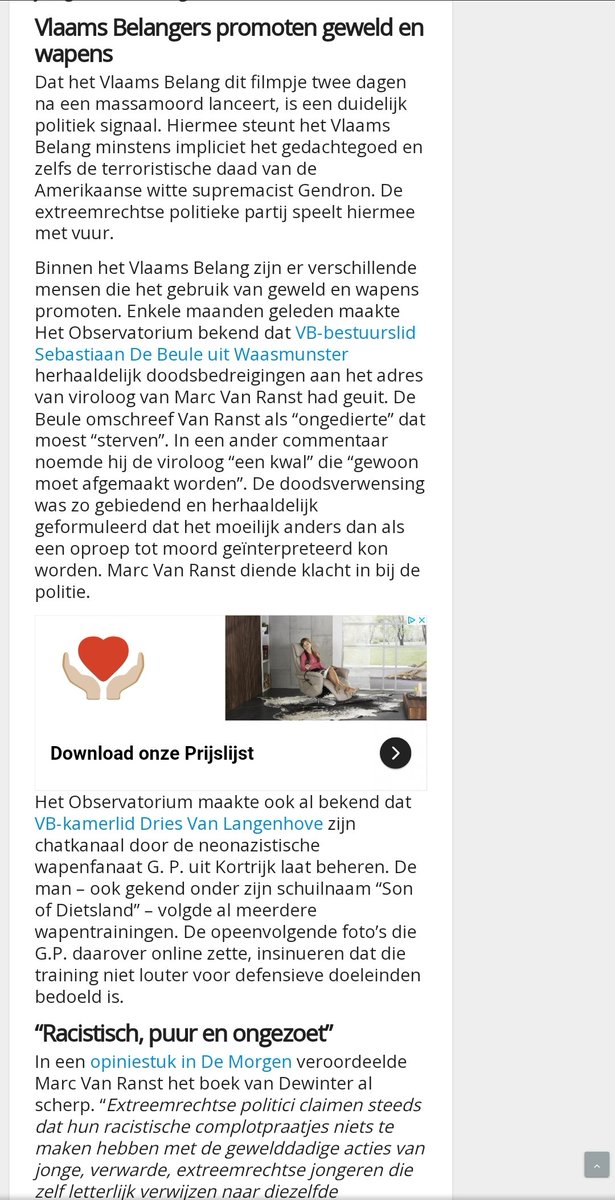 Vlaams Belangers promoten geweld en wapens

Dat het Vlaams Belang dit filmpje twee dagen na een massamoord lanceert, is een duidelijk politiek signaal. Hiermee steunt het Vlaams Belang minstens impliciet het gedachtegoed en zelfs de terroristische daad van de Amerikaanse witte supremacist Gendron. De extreemrechtse politieke partij speelt hiermee met vuur.

Binnen het Vlaams Belang zijn er verschillende mensen die het gebruik van geweld en wapens promoten. Enkele maanden geleden maakte Het Observatorium bekend dat VB-bestuurslid Sebastiaan De Beule uit Waasmunster herhaaldelijk doodsbedreigingen aan het adres van viroloog van Marc Van Ranst had geuit. De Beule omschreef Van Ranst als “ongedierte” dat moest “sterven”. In een ander commentaar noemde hij de viroloog “een kwal” die “gewoon moet afgemaakt worden”. De doodsverwensing was zo gebiedend en herhaaldelijk geformuleerd dat het moeilijk anders dan als een oproep tot moord geïnterpreteerd kon worden. Marc Van Ranst diende klacht in bij de politie.

Download onze Prijslijst

Het Observatorium maakte ook al bekend dat VB-kamerlid Dries Van Langenhove zijn chatkanaal door de neonazistische wapenfanaat G. P. uit Kortrijk laat beheren. De man – ook gekend onder zijn schuilnaam “Son of Dietsland” – volgde al meerdere wapentrainingen. De opeenvolgende foto’s die G.P. daarover online zette, insinueren dat die training niet louter voor defensieve doeleinden bedoeld is.

“Racistisch, puur en ongezoet”

In een opiniestuk in De Morgen veroordeelde Marc Van Ranst het boek van Dewinter al scherp. “Extreemrechtse politici claimen steeds dat hun racistische complotpraatjes niets te maken hebben met de gewelddadige acties van jonge, verwarde, extreemrechtse jongeren die zelf letterlijk verwijzen naar diezelfde